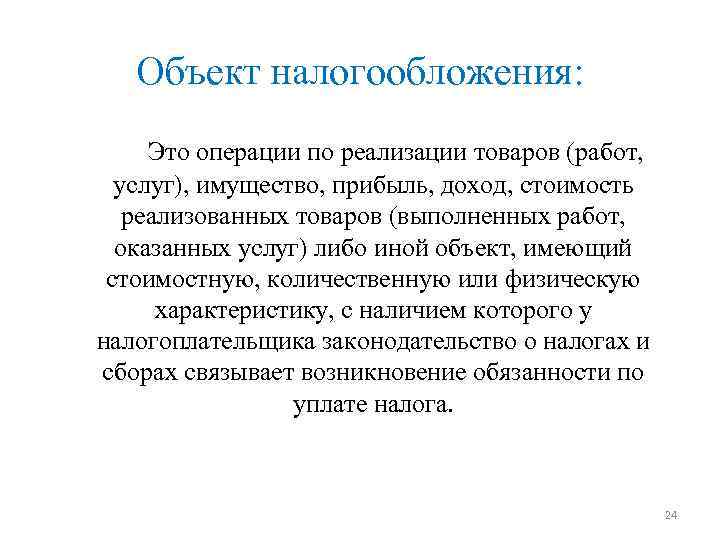 Объект налогообложения:

Это операции по реализации товаров (работ, услуг), имущество, прибыль, доход, стоимость реализованных товаров (выполненных работ, оказанных услуг) либо иной объект, имеющий стоимостную, количественную или физическую характеристику, с наличием которого у налогоплательщика законодательство о налогах и сборах связывает возникновение обязанности по уплате налога.

24